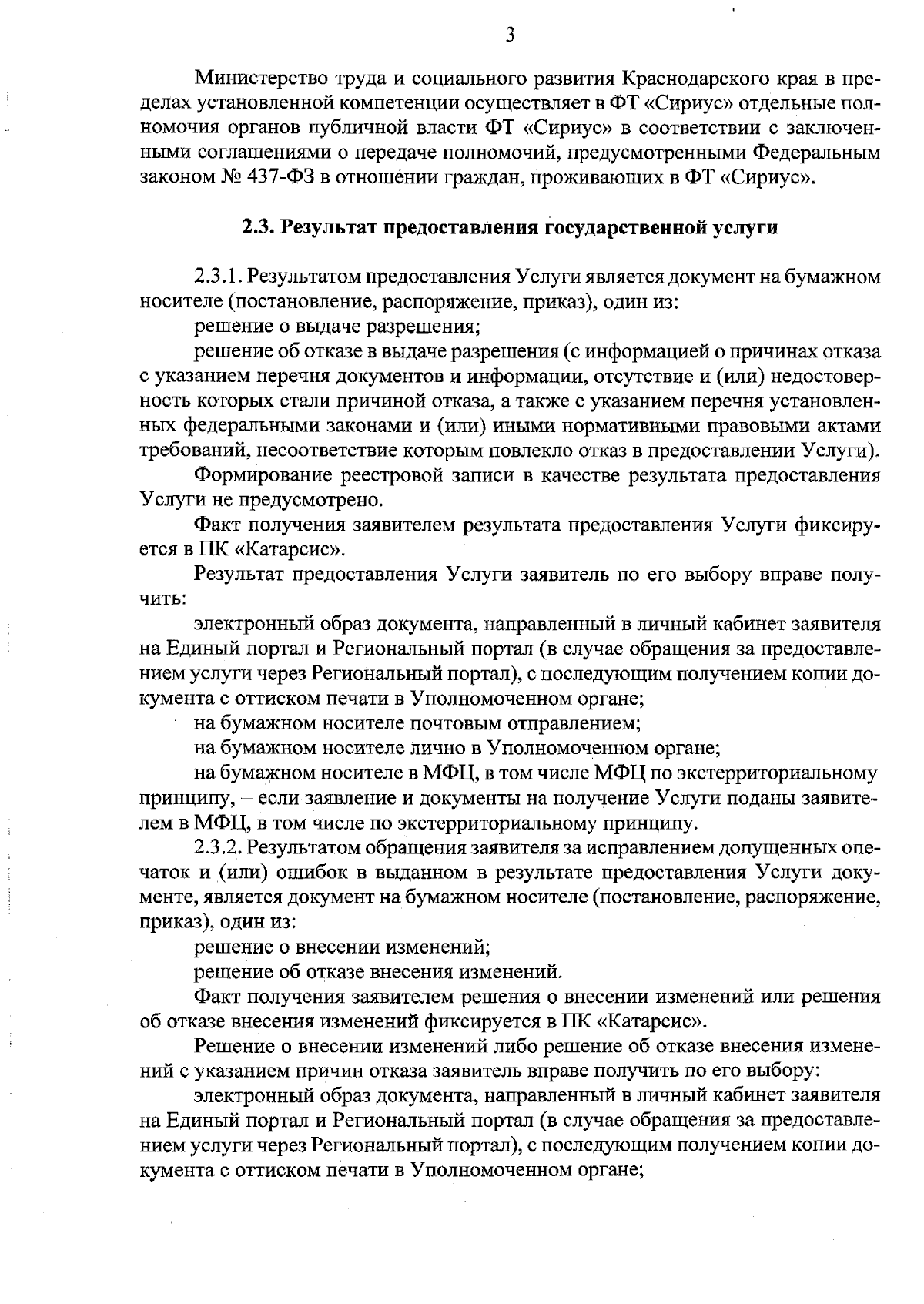 3

Министерство труда и социального развития Краснодарского края в пределах установленной компетенции осуществляет в ФТ «Сириус» отдельные полномочия органов публичной власти ФТ «Сириус» в соответствии с заключенными соглашениями о передаче полномочий, предусмотренными Федеральным законом № 437-ФЗ в отношении граждан, проживающих в ФТ «Сириус».

2.3. Результат предоставления государственной услуги

2.3.1. Результатом предоставления Услуги является документ на бумажном носителе (постановление, распоряжение, приказ), один из:

решение о выдаче разрешения;

решение об отказе в выдаче разрешения (с информацией о причинах отказа с указанием перечня документов и информации, отсутствие и (или) недостоверность которых стали причиной отказа, а также с указанием перечня установленных федеральными законами и (или) иными нормативными правовыми актами требований, несоответствие которым повлекло отказ в предоставлении Услуги).

Формирование реестровой записи в качестве результата предоставления Услуги не предусмотрено.

Факт получения заявителем результата предоставления Услуги фиксируется в ПК «Катарсис».

Результат предоставления Услуги заявитель по его выбору вправе получить:

электронный образ документа, направленный в личный кабинет заявителя на Единый портал и Региональный портал (в случае обращения за предоставлением услуги через Региональный портал), с последующим получением копии документа с оттиском печати в Уполномоченном органе;

на бумажном носителе почтовым отправлением;

на бумажном носителе лично в Уполномоченном органе;

на бумажном носителе в МФЦ, в том числе МФЦ по экстерриториальному принципу, – если заявление и документы на получение Услуги поданы заявителем в МФЦ, в том числе по экстерриториальному принципу.

2.3.2. Результатом обращения заявителя за исправлением допущенных опечаток и (или) ошибок в выданном в результате предоставления Услуги документе, является документ на бумажном носителе (постановление, распоряжение, приказ), один из:

решение о внесении изменений;

решение об отказе внесения изменений.

Факт получения заявителем решения о внесении изменений или решения об отказе внесения изменений фиксируется в ПК «Катарсис».

Решение о внесении изменений либо решение об отказе внесения изменений с указанием причин отказа заявитель вправе получить по его выбору:

электронный образ документа, направленный в личный кабинет заявителя на Единый портал и Региональный портал (в случае обращения за предоставлением услуги через Региональный портал), с последующим получением копии документа с оттиском печати в Уполномоченном органе;